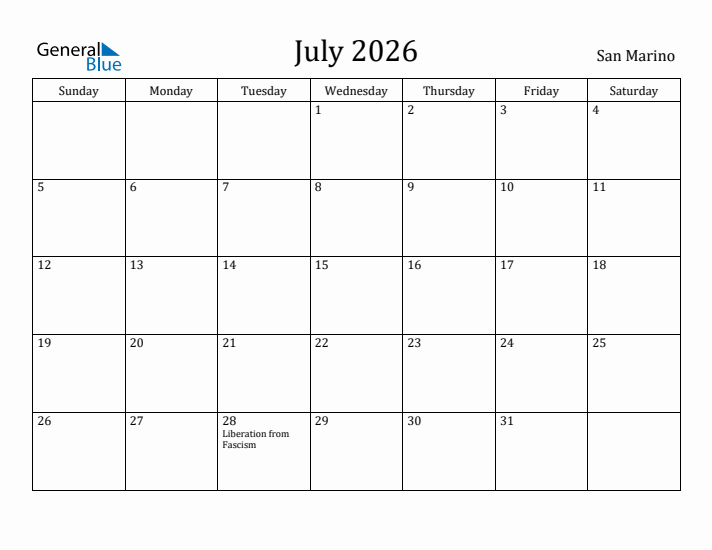 General Blue

July 2026

San Marino

| Sunday | Monday | Tuesday | Wednesday | Thursday | Friday | Saturday |
|---|---|---|---|---|---|---|
| | | | 1 | 2 | 3 | 4 |
| 5 | 6 | 7 | 8 | 9 | 10 | 11 |
| 12 | 13 | 14 | 15 | 16 | 17 | 18 |
| 19 | 20 | 21 | 22 | 23 | 24 | 25 |
| 26 | 27 | 28 Liberation from Fascism | 29 | 30 | 31 | |